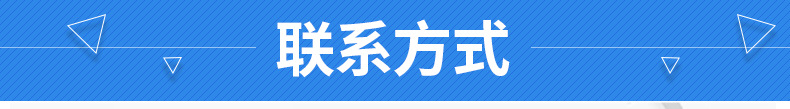 联系方式